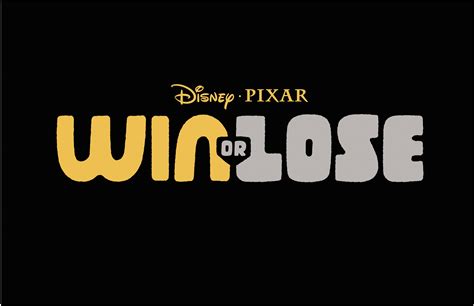 Disney · PIXAR
WIN OR LOSE